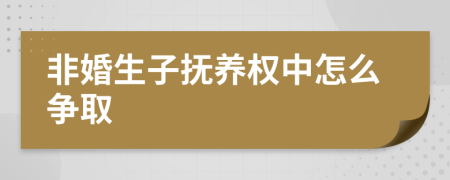 非婚生子抚养权中怎么争取